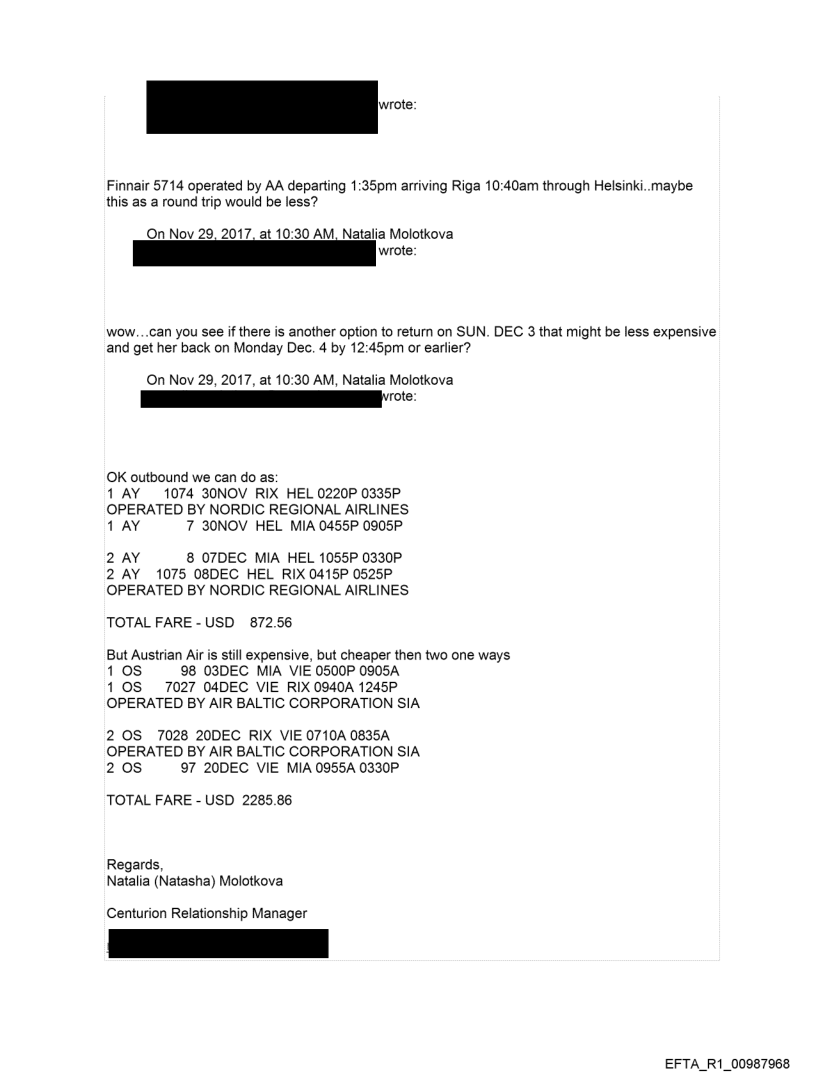 wrote:

Finnair 5714 operated by AA departing 1:35pm arriving Riga 10:40am through Helsinki..maybe this as a round trip would be less?

On Nov 29, 2017, at 10:30 AM, Natalia Molotkova
wrote:

wow…can you see if there is another option to return on SUN. DEC 3 that might be less expensive and get her back on Monday Dec. 4 by 12:45pm or earlier?

On Nov 29, 2017, at 10:30 AM, Natalia Molotkova
wrote:

OK outbound we can do as:
1 AY 1074 30NOV RIX HEL 0220P 0335P
OPERATED BY NORDIC REGIONAL AIRLINES
1 AY 7 30NOV HEL MIA 0455P 0905P

2 AY 8 07DEC MIA HEL 1055P 0330P
2 AY 1075 08DEC HEL RIX 0415P 0525P
OPERATED BY NORDIC REGIONAL AIRLINES

TOTAL FARE - USD 872.56

But Austrian Air is still expensive, but cheaper then two one ways
1 OS 98 03DEC MIA VIE 0500P 0905A
1 OS 7027 04DEC VIE RIX 0940A 1245P
OPERATED BY AIR BALTIC CORPORATION SIA

2 OS 7028 20DEC RIX VIE 0710A 0835A
OPERATED BY AIR BALTIC CORPORATION SIA
2 OS 97 20DEC VIE MIA 0955A 0330P

TOTAL FARE - USD 2285.86

Regards,
Natalia (Natasha) Molotkova

Centurion Relationship Manager

EFTA_R1_00987968